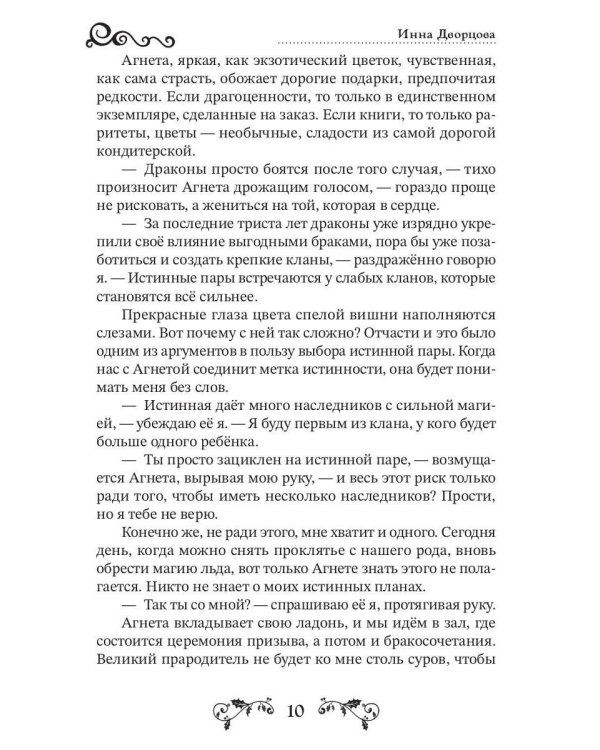 Инна Дворцова

Агнета, яркая, как экзотический цветок, чувственная, как сама страсть, обожает дорогие подарки, предпочитая редкости. Если драгоценности, то только в единственном экземпляре, сделанные на заказ. Если книги, то только раритеты, цветы — необычные, сладости из самой дорогой кондитерской.

— Драконы просто боятся после того случая, — тихо произносит Агнета дрожащим голосом, — гораздо проще не рисковать, а жениться на той, которая в сердце.

— За последние триста лет драконы уже изрядно укрепили своё влияние выгодными браками, пора бы уже позаботиться и создать крепкие кланы, — раздражённо говорю я. — Истинные пары встречаются у слабых кланов, которые становятся всё сильнее.

Прекрасные глаза цвета спелой вишни наполняются слезами. Вот почему с ней так сложно? Отчасти и это было одним из аргументов в пользу выбора истинной пары. Когда нас с Агнетой соединит метка истинности, она будет понимать меня без слов.

— Истинная даёт много наследников с сильной магией, — убеждаю её я. — Я буду первым из клана, у кого будет больше одного ребёнка.

— Ты просто зациклен на истинной паре, — возмущается Агнета, вырывая мою руку, — и весь этот риск только ради того, чтобы иметь несколько наследников? Прости, но я тебе не верю.

Конечно же, не ради этого, мне хватит и одного. Сегодня день, когда можно снять проклятье с нашего рода, вновь обрести магию льда, вот только Агнете знать этого не полагается. Никто не знает о моих истинных планах.

— Так ты со мной? — спрашиваю её я, протягивая руку.

Агнета вкладывает свою ладонь, и мы идём в зал, где состоится церемония призыва, а потом и бракосочетания. Великий прародитель не будет ко мне столь суров, чтобы

10